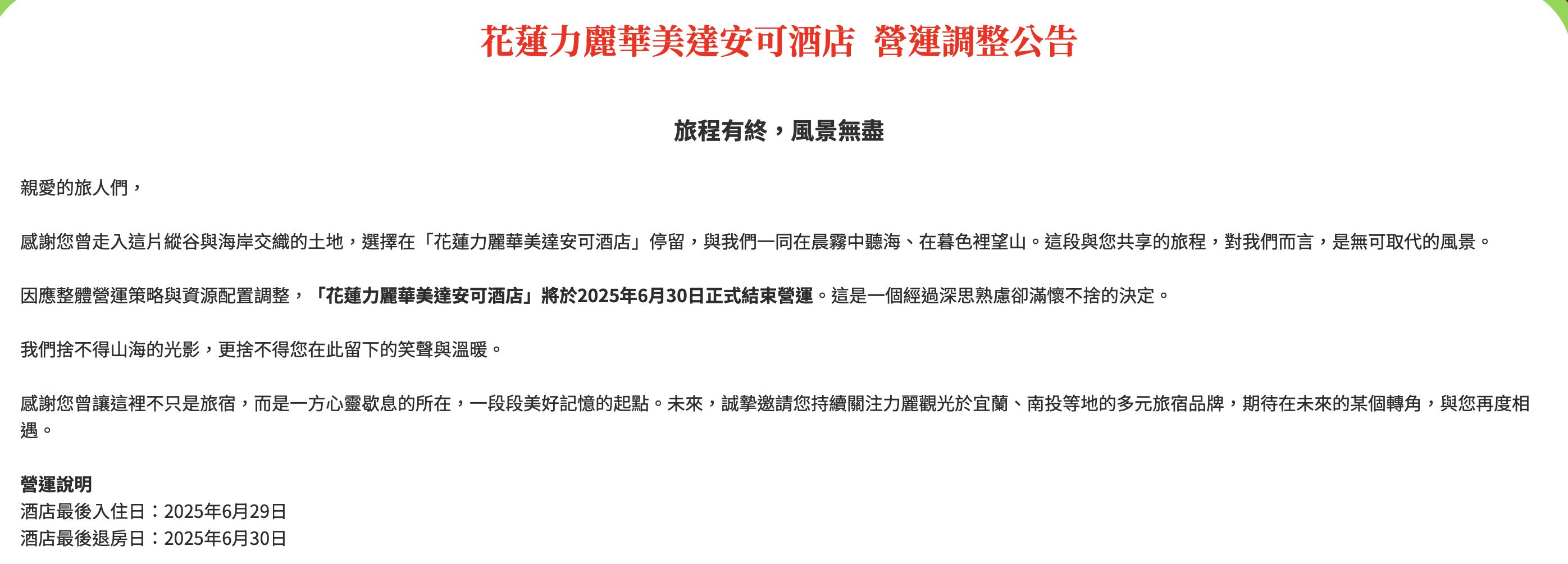 花蓮力麗華美達安可酒店 營運調整公告

旅程有終，風景無盡

親愛的旅人們，

感謝您曾走入這片縱谷與海岸交織的土地，選擇在「花蓮力麗華美達安可酒店」停留，與我們一同在晨霧中聽海、在暮色裡望山。這段與您共享的旅程，對我們而言，是無可取代的風景。

因應整體營運策略與資源配置調整，「花蓮力麗華美達安可酒店」將於2025年6月30日正式結束營運。這是一個經過深思熟慮卻滿懷不捨的決定。

我們捨不得山海的光影，更捨不得您在此留下的笑聲與溫暖。

感謝您曾讓這裡不只是旅宿，而是一方心靈歇息的所在，一段段美好記憶的起點。未來，誠摯邀請您持續關注力麗觀光於宜蘭、南投等地的多元旅宿品牌，期待在未來的某個轉角，與您再度相遇。

營運說明
酒店最後入住日：2025年6月29日
酒店最後退房日：2025年6月30日